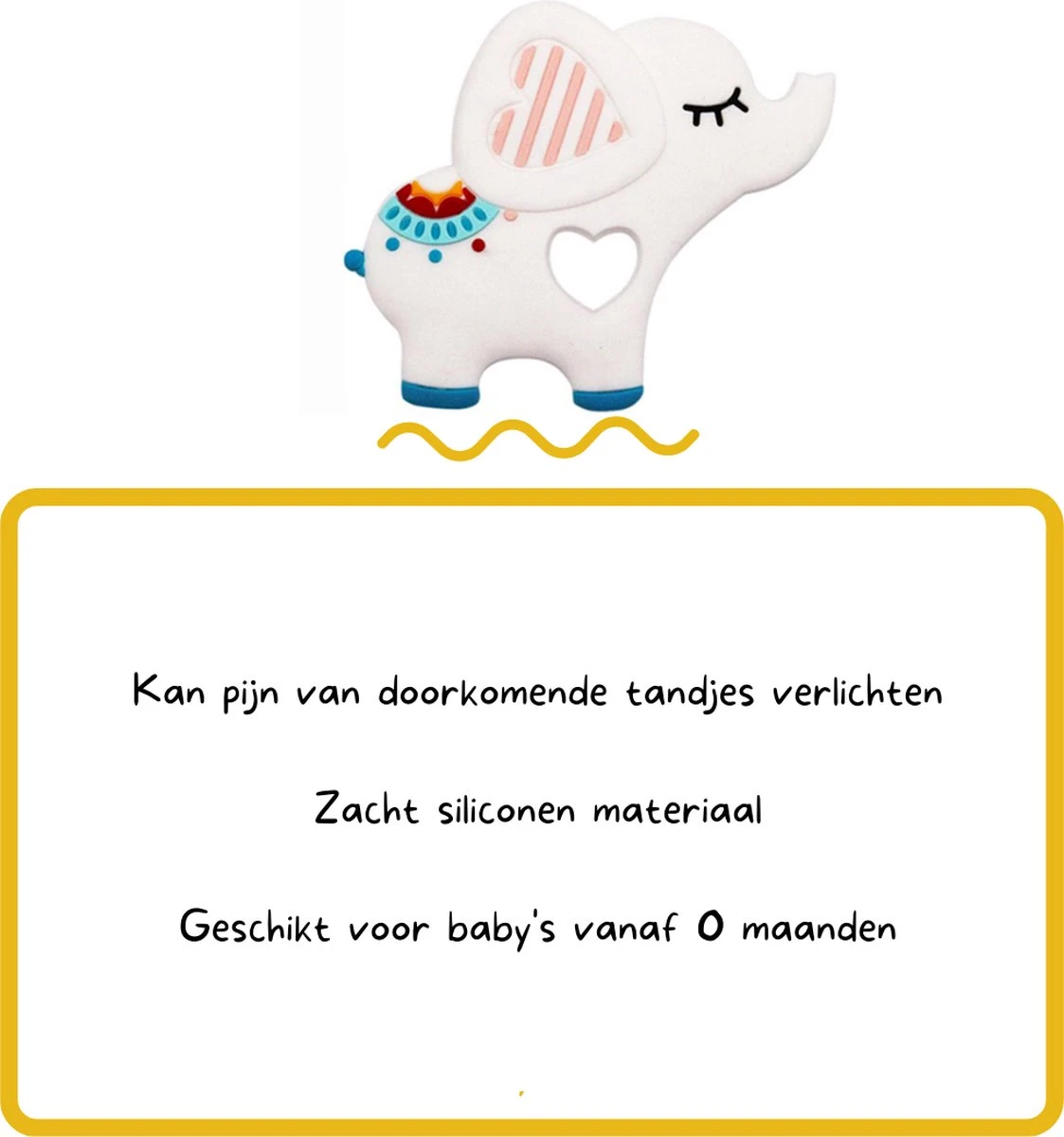 Kan pijn van doorkomende tandjes verlichten

Zacht siliconen materiaal

Geschikt voor baby's vanaf 0 maanden